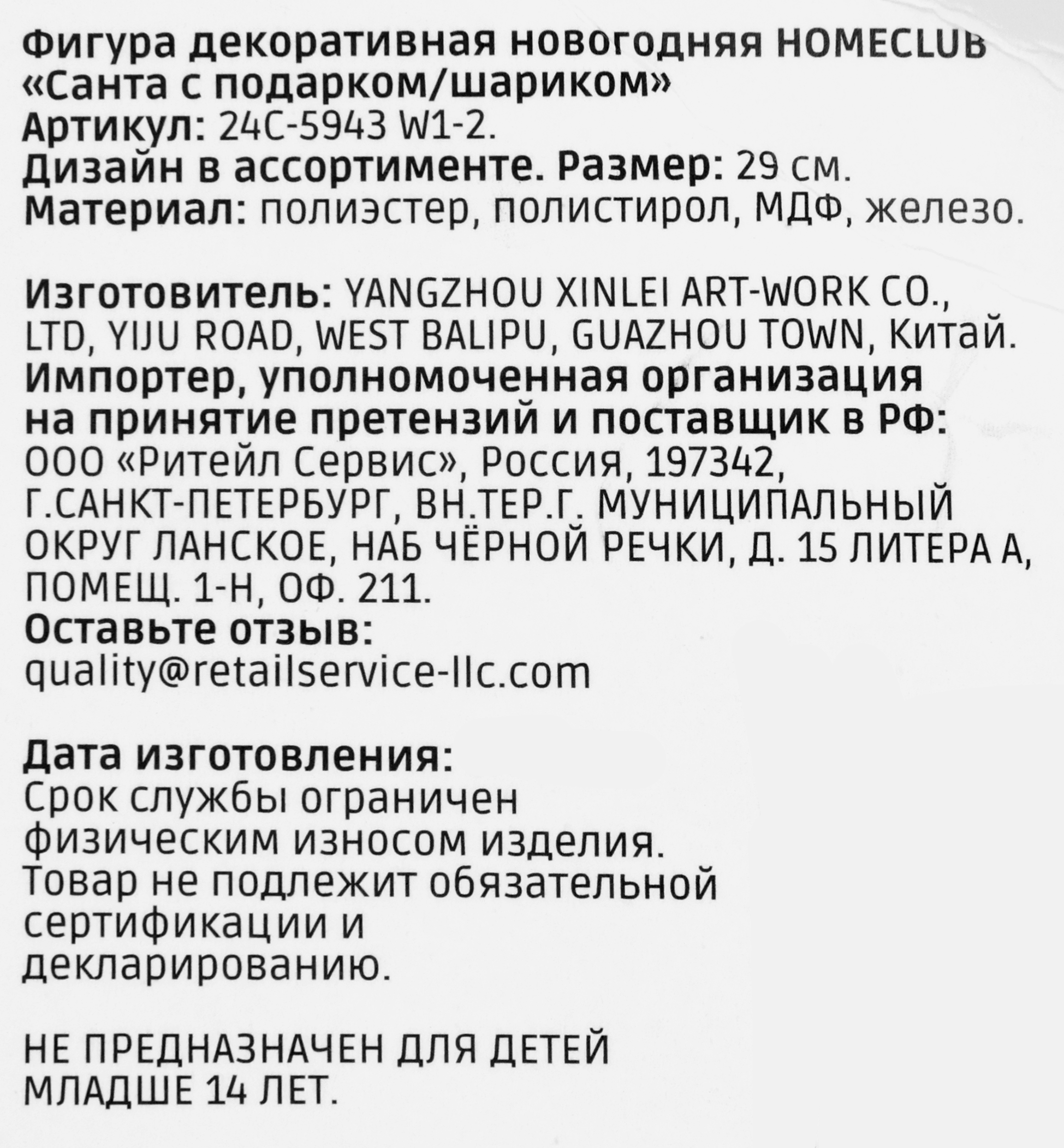 Фигура декоративная новогодняя HOMECLUB «Санта с подарком/шариком»
Артикул: 24C-5943 W1-2.
Дизайн в ассортименте. Размер: 29 см.
Материал: полиэстер, полистирол, МДФ, железо.

Изготовитель: YANGZHOU XINLEI ART-WORK CO., LTD, YIJU ROAD, WEST BALIPU, GUAZHOU TOWN, Китай.
Импортер, уполномоченная организация на принятие претензий и поставщик в РФ:
ООО «Ритейл Сервис», Россия, 197342, Г.САНКТ-ПЕТЕРБУРГ, ВН.ТЕР.Г. МУНИЦИПАЛЬНЫЙ ОКРУГ ЛАНСКОЕ, НАБ ЧЁРНОЙ РЕЧКИ, Д. 15 ЛИТЕРА А, ПОМЕЩ. 1-Н, ОФ. 211.
Оставьте отзыв:
quality@retailservice-llc.com

Дата изготовления:
Срок службы ограничен физическим износом изделия.
Товар не подлежит обязательной сертификации и декларированию.

НЕ ПРЕДНАЗНАЧЕН ДЛЯ ДЕТЕЙ МЛАДШЕ 14 ЛЕТ.